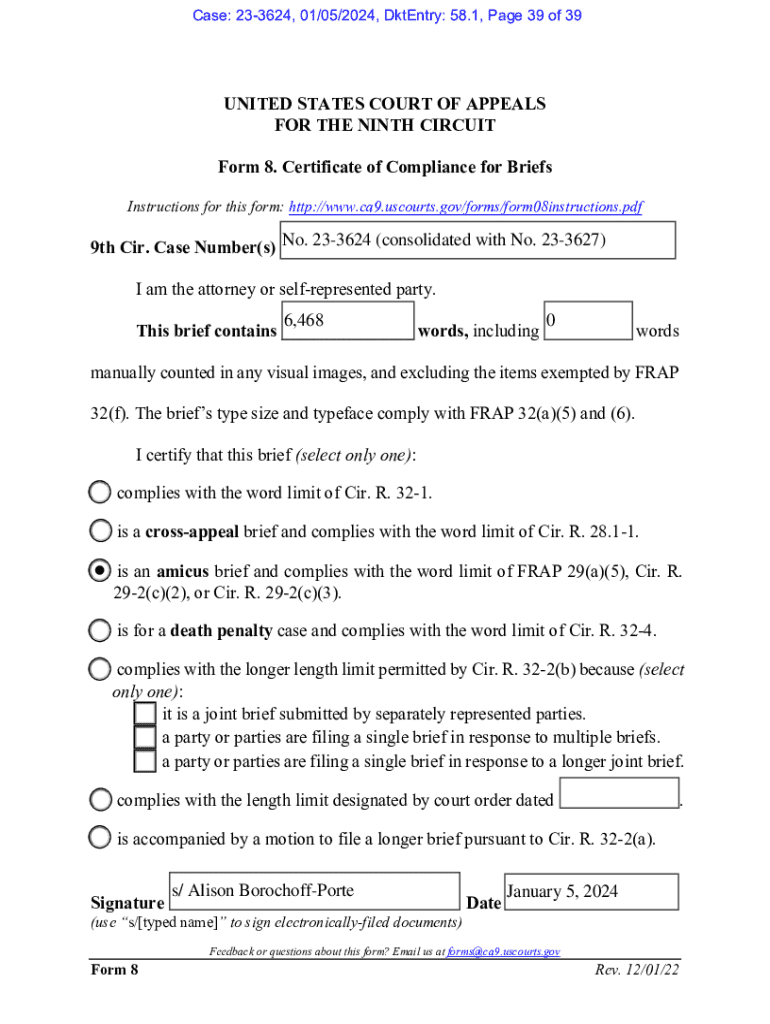 Case: 23-3624, 01/05/2024, DktEntry: 58.1, Page 39 of 39

UNITED STATES COURT OF APPEALS
FOR THE NINTH CIRCUIT

Form 8. Certificate of Compliance for Briefs

Instructions for this form: http://www.ca9.uscourts.gov/forms/form08instructions.pdf

9th Cir. Case Number(s) No. 23-3624 (consolidated with No. 23-3627)

I am the attorney or self-represented party.

This brief contains 6,468 words, including 0 words manually counted in any visual images, and excluding the items exempted by FRAP 32(f). The brief's type size and typeface comply with FRAP 32(a)(5) and (6).

I certify that this brief (select only one):

complies with the word limit of Cir. R. 32-1.

is a cross-appeal brief and complies with the word limit of Cir. R. 28.1-1.

is an amicus brief and complies with the word limit of FRAP 29(a)(5), Cir. R. 29-2(c)(2), or Cir. R. 29-2(c)(3).

is for a death penalty case and complies with the word limit of Cir. R. 32-4.

complies with the longer length limit permitted by Cir. R. 32-2(b) because (select only one):
it is a joint brief submitted by separately represented parties.
a party or parties are filing a single brief in response to multiple briefs.
a party or parties are filing a single brief in response to a longer joint brief.

complies with the length limit designated by court order dated .

is accompanied by a motion to file a longer brief pursuant to Cir. R. 32-2(a).

Signature s/ Alison Borochoff-Porte Date January 5, 2024
(use "s/[typed name]" to sign electronically-filed documents)

Feedback or questions about this form? Email us at forms@ca9.uscourts.gov

Form 8 Rev. 12/01/22